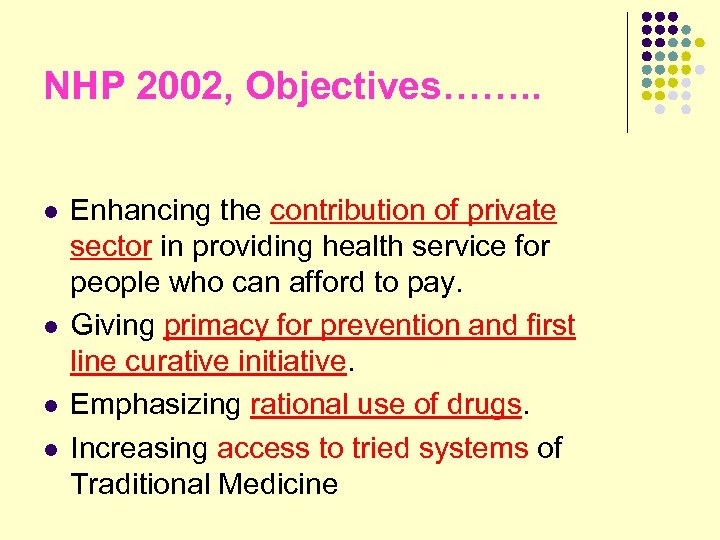 NHP 2002, Objectives……..

- Enhancing the contribution of private sector in providing health service for people who can afford to pay.
- Giving primacy for prevention and first line curative initiative.
- Emphasizing rational use of drugs.
- Increasing access to tried systems of Traditional Medicine